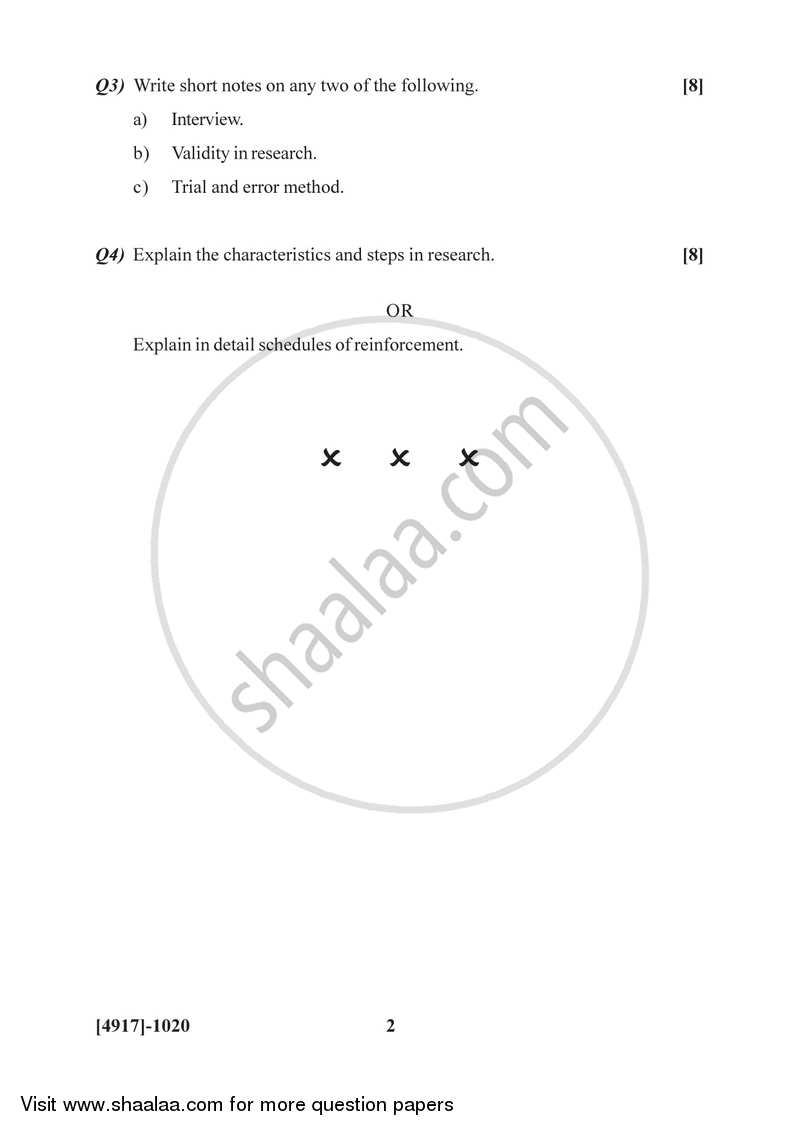 Q3) Write short notes on any two of the following. [8]

a) Interview.

b) Validity in research.

c) Trial and error method.

Q4) Explain the characteristics and steps in research. [8]

OR

Explain in detail schedules of reinforcement.

× × ×

shaalaa.com

[4917]-1020 2

Visit www.shaalaa.com for more question papers